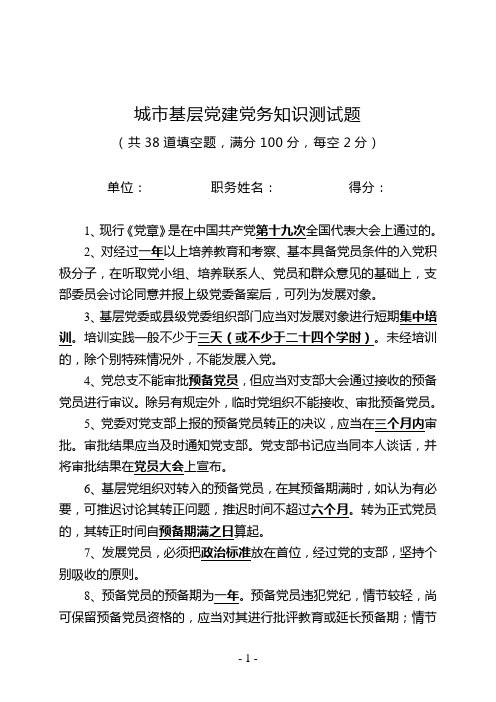 城市基层党建党务知识测试题

（共 38 道填空题，满分 100 分，每空 2 分）

单位：　　　　职务姓名：　　　　得分：

1、现行《党章》是在中国共产党第十九次全国代表大会上通过的。

2、对经过一年以上培养教育和考察、基本具备党员条件的入党积极分子，在听取党小组、培养联系人、党员和群众意见的基础上，支部委员会讨论同意并报上级党委备案后，可列为发展对象。

3、基层党委或县级党委组织部门应当对发展对象进行短期集中培训。培训实践一般不少于三天（或不少于二十四个学时）。未经培训的，除个别特殊情况外，不能发展入党。

4、党总支不能审批预备党员，但应当对支部大会通过接收的预备党员进行审议。除另有规定外，临时党组织不能接收、审批预备党员。

5、党委对党支部上报的预备党员转正的决议，应当在三个月内审批。审批结果应当及时通知党支部。党支部书记应当同本人谈话，并将审批结果在党员大会上宣布。

6、基层党组织对转入的预备党员，在其预备期满时，如认为有必要，可推迟讨论其转正问题，推迟时间不超过六个月。转为正式党员的，其转正时间自预备期满之日算起。

7、发展党员，必须把政治标准放在首位，经过党的支部，坚持个别吸收的原则。

8、预备党员的预备期为一年。预备党员违犯党纪，情节较轻，尚可保留预备党员资格的，应当对其进行批评教育或延长预备期；情节

- 1 -